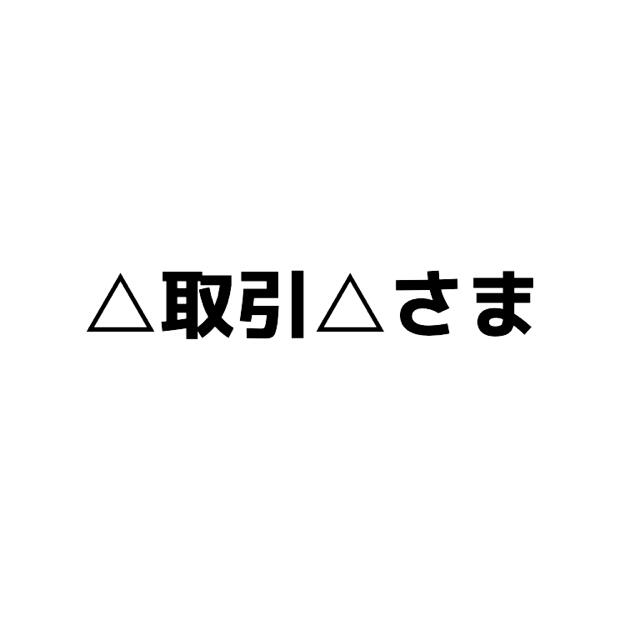 △取引△さま